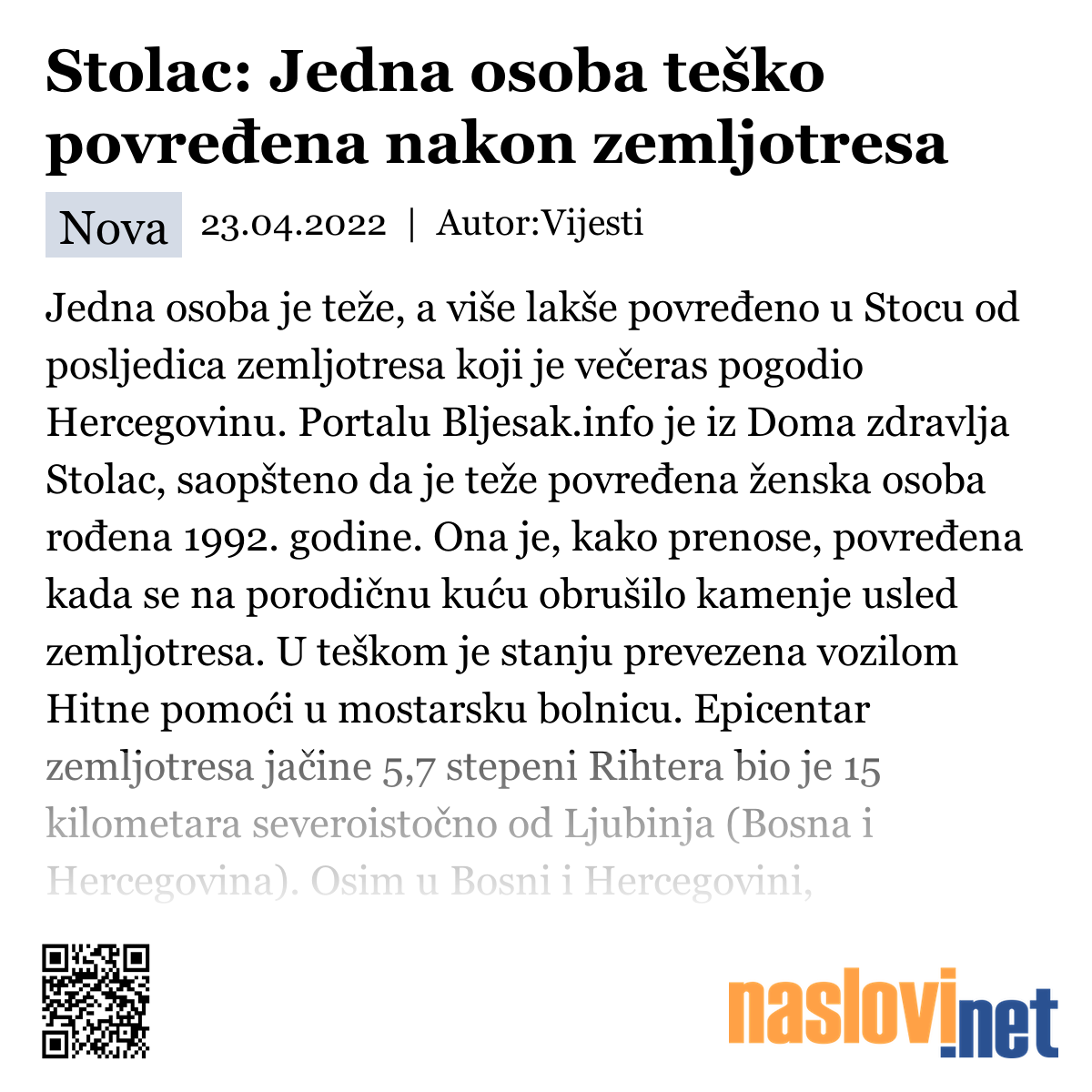 Stolac: Jedna osoba teško povređena nakon zemljotresa

Nova 23.04.2022 | Autor:Vijesti

Jedna osoba je teže, a više lakše povređeno u Stocu od posljedica zemljotresa koji je večeras pogodio Hercegovinu. Portalu Bljesak.info je iz Doma zdravlja Stolac, saopšteno da je teže povređena ženska osoba rođena 1992. godine. Ona je, kako prenose, povređena kada se na porodičnu kuću obrušilo kamenje usled zemljotresa. U teškom je stanju prevezena vozilom Hitne pomoći u mostarsku bolnicu. Epicentar zemljotresa jačine 5,7 stepeni Rihtera bio je 15 kilometara severoistočno od Ljubinja (Bosna i Hercegovina). Osim u Bosni i Hercegovini,

naslovi.net